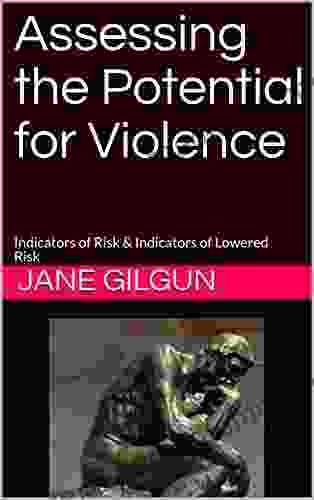 Assessing the Potential for Violence

Indicators of Risk & Indicators of Lowered Risk

JANE GILGUN